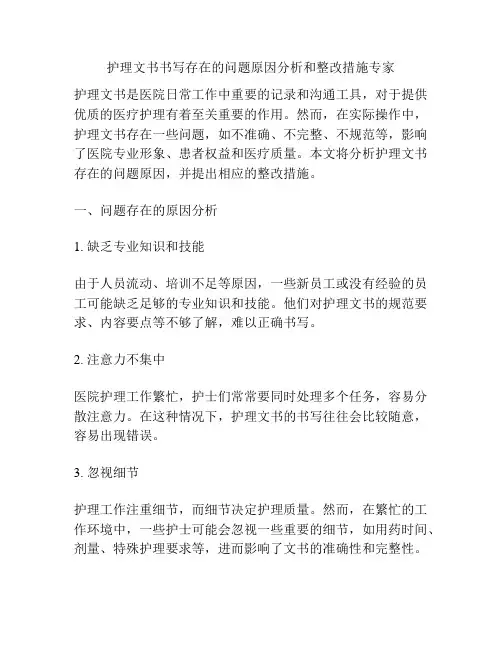 护理文书书写存在的问题原因分析和整改措施专家

护理文书是医院日常工作中重要的记录和沟通工具，对于提供优质的医疗护理有着至关重要的作用。然而，在实际操作中，护理文书存在一些问题，如不准确、不完整、不规范等，影响了医院专业形象、患者权益和医疗质量。本文将分析护理文书存在的问题原因，并提出相应的整改措施。

一、问题存在的原因分析

1. 缺乏专业知识和技能

由于人员流动、培训不足等原因，一些新员工或没有经验的员工可能缺乏足够的专业知识和技能。他们对护理文书的规范要求、内容要点等不够了解，难以正确书写。

2. 注意力不集中

医院护理工作繁忙，护士们常常要同时处理多个任务，容易分散注意力。在这种情况下，护理文书的书写往往会比较随意，容易出现错误。

3. 忽视细节

护理工作注重细节，而细节决定护理质量。然而，在繁忙的工作环境中，一些护士可能会忽视一些重要的细节，如用药时间、剂量、特殊护理要求等，进而影响了文书的准确性和完整性。